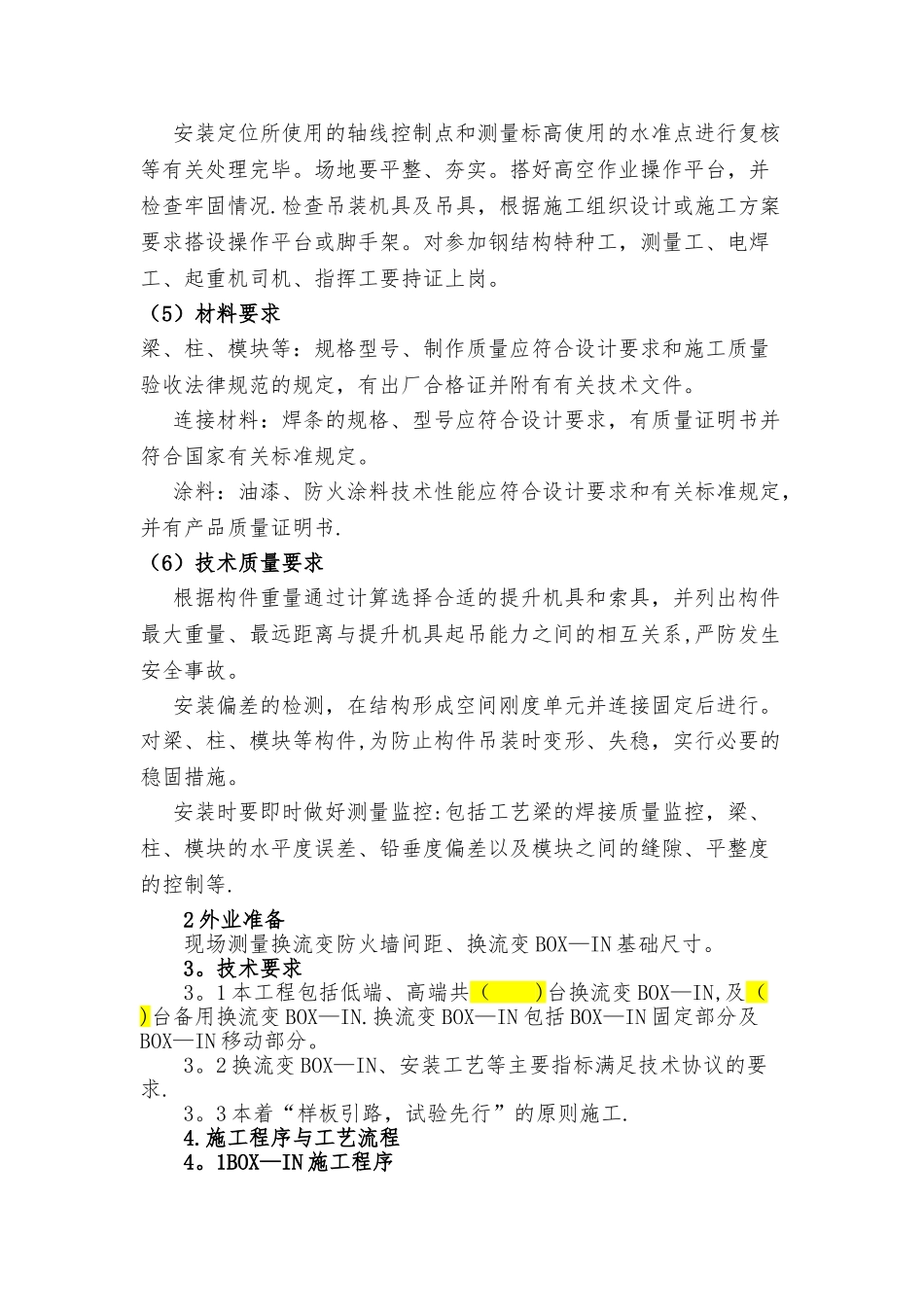 安装定位所使用的轴线控制点和测量标高使用的水准点进行复核等有关处理完毕。场地要平整、夯实。搭好高空作业操作平台，并检查牢固情况.检查吊装机具及吊具，根据施工组织设计或施工方案要求搭设操作平台或脚手架。对参加钢结构特种工，测量工、电焊工、起重机司机、指挥工要持证上岗。

（5）材料要求

梁、柱、模块等：规格型号、制作质量应符合设计要求和施工质量验收法律规范的规定，有出厂合格证并附有有关技术文件。

连接材料：焊条的规格、型号应符合设计要求，有质量证明书并符合国家有关标准规定。

涂料：油漆、防火涂料技术性能应符合设计要求和有关标准规定，并有产品质量证明书.

（6）技术质量要求

根据构件重量通过计算选择合适的提升机具和索具，并列出构件最大重量、最远距离与提升机具起吊能力之间的相互关系,严防发生安全事故。

安装偏差的检测，在结构形成空间刚度单元并连接固定后进行。对梁、柱、模块等构件,为防止构件吊装时变形、失稳，实行必要的稳固措施。

安装时要即时做好测量监控:包括工艺梁的焊接质量监控，梁、柱、模块的水平度误差、铅垂度偏差以及模块之间的缝隙、平整度的控制等.

2外业准备

现场测量换流变防火墙间距、换流变BOX—IN基础尺寸。

3。技术要求

3。1本工程包括低端、高端共（　　)台换流变BOX—IN,及（　)台备用换流变BOX—IN.换流变BOX—IN包括BOX—IN固定部分及BOX—IN移动部分。

3。2换流变BOX—IN、安装工艺等主要指标满足技术协议的要求.

3。3本着“样板引路，试验先行”的原则施工.

4.施工程序与工艺流程

4。1BOX—IN施工程序